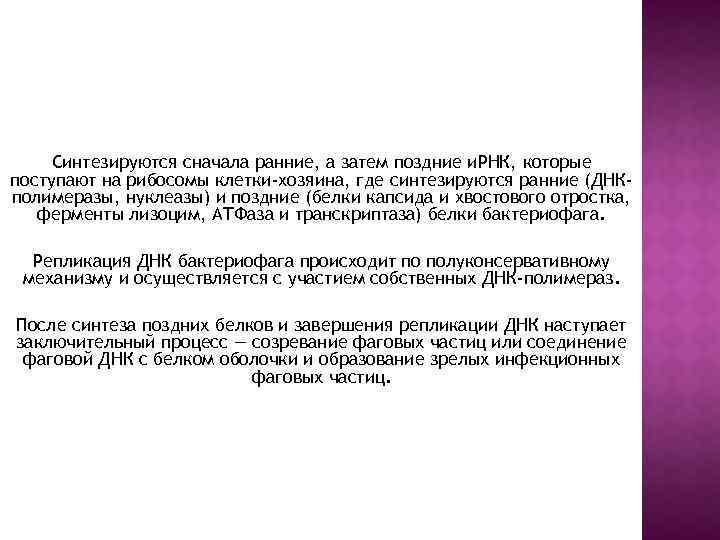 Синтезируются сначала ранние, а затем поздние иРНК, которые поступают на рибосомы клетки-хозяина, где синтезируются ранние (ДНК-полимеразы, нуклеазы) и поздние (белки капсида и хвостового отростка, ферменты лизоцим, АТФаза и транскриптаза) белки бактериофага.

Репликация ДНК бактериофага происходит по полуконсервативному механизму и осуществляется с участием собственных ДНК-полимераз.

После синтеза поздних белков и завершения репликации ДНК наступает заключительный процесс — созревание фаговых частиц или соединение фаговой ДНК с белком оболочки и образование зрелых инфекционных фаговых частиц.